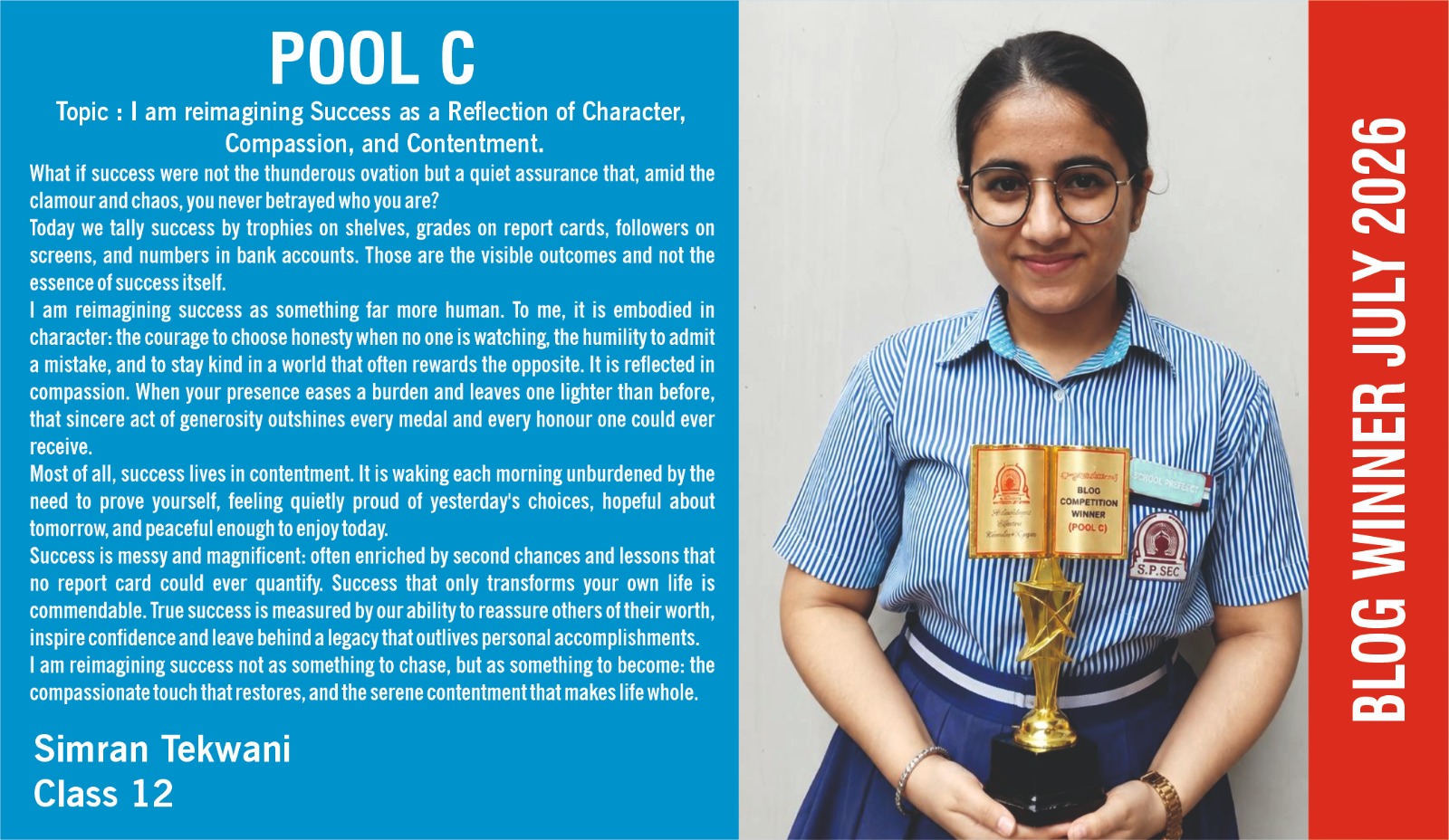 POOL C

Topic : I am reimagining Success as a Reflection of Character, Compassion, and Contentment.

What if success were not the thunderous ovation but a quiet assurance that, amid the clamour and chaos, you never betrayed who you are?

Today we tally success by trophies on shelves, grades on report cards, followers on screens, and numbers in bank accounts. Those are the visible outcomes and not the essence of success itself.

I am reimagining success as something far more human. To me, it is embodied in character: the courage to choose honesty when no one is watching, the humility to admit a mistake, and to stay kind in a world that often rewards the opposite. It is reflected in compassion. When your presence eases a burden and leaves one lighter than before, that sincere act of generosity outshines every medal and every honour one could ever receive.

Most of all, success lives in contentment. It is waking each morning unburdened by the need to prove yourself, feeling quietly proud of yesterday's choices, hopeful about tomorrow, and peaceful enough to enjoy today.

Success is messy and magnificent: often enriched by second chances and lessons that no report card could ever quantify. Success that only transforms your own life is commendable. True success is measured by our ability to reassure others of their worth, inspire confidence and leave behind a legacy that outlives personal accomplishments.

I am reimagining success not as something to chase, but as something to become: the compassionate touch that restores, and the serene contentment that makes life whole.

Simran Tekwani
Class 12

BLOG
COMPETITION
WINNER
(POOL C)

SCHOOL PREFECT

S.P.SEC

BLOG WINNER JULY 2026